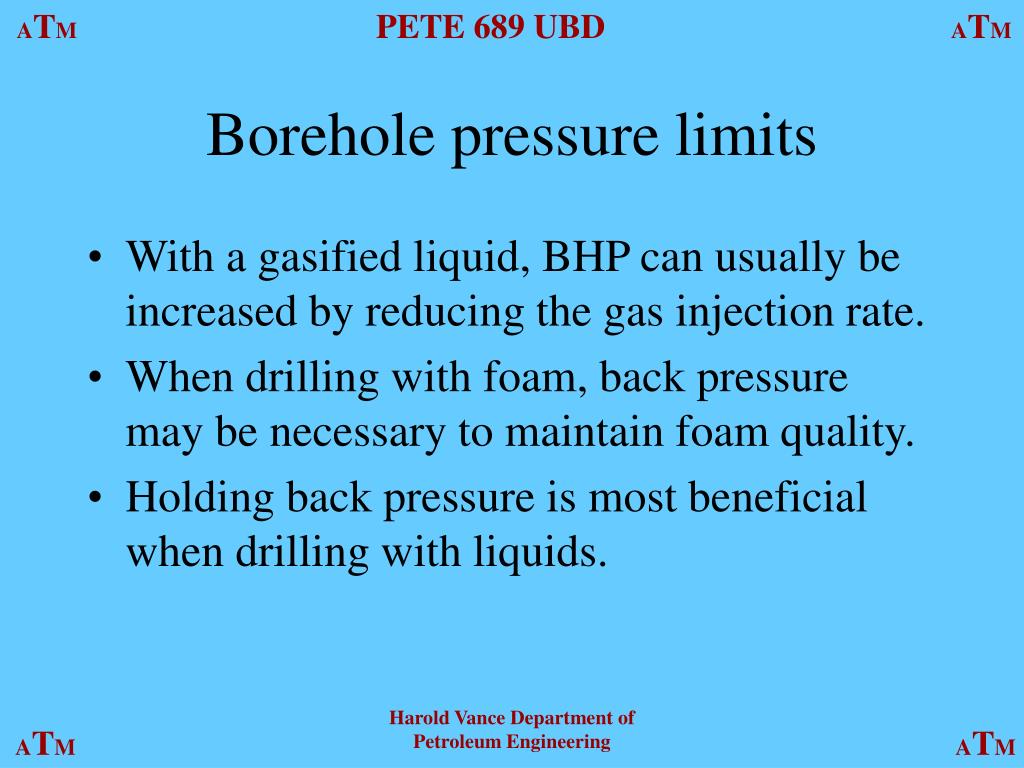 ATM PETE 689 UBD ATM

Borehole pressure limits

• With a gasified liquid, BHP can usually be increased by reducing the gas injection rate.
• When drilling with foam, back pressure may be necessary to maintain foam quality.
• Holding back pressure is most beneficial when drilling with liquids.

ATM Harold Vance Department of Petroleum Engineering ATM